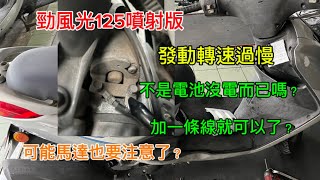 勁風光125噴射版

發動轉速過慢

不是電池沒電而已嗎？

加一條線就可以了？

可能馬達也要注意了？